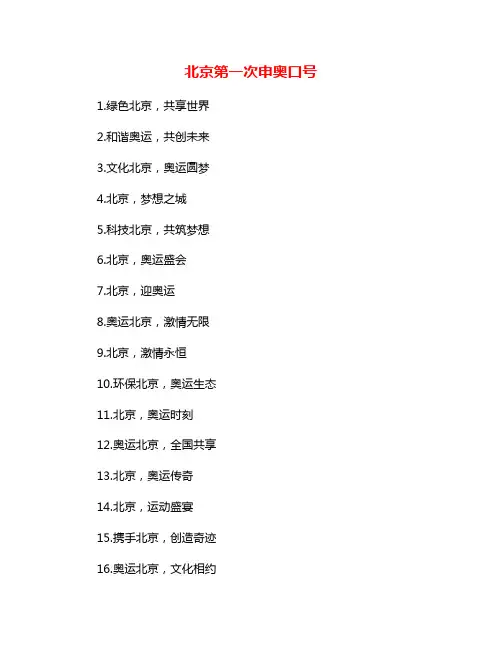 北京第一次申奥口号

1.绿色北京，共享世界

2.和谐奥运，共创未来

3.文化北京，奥运圆梦

4.北京，梦想之城

5.科技北京，共筑梦想

6.北京，奥运盛会

7.北京，迎奥运

8.奥运北京，激情无限

9.北京，激情永恒

10.环保北京，奥运生态

11.北京，奥运时刻

12.奥运北京，全国共享

13.北京，奥运传奇

14.北京，运动盛宴

15.携手北京，创造奇迹

16.奥运北京，文化相约